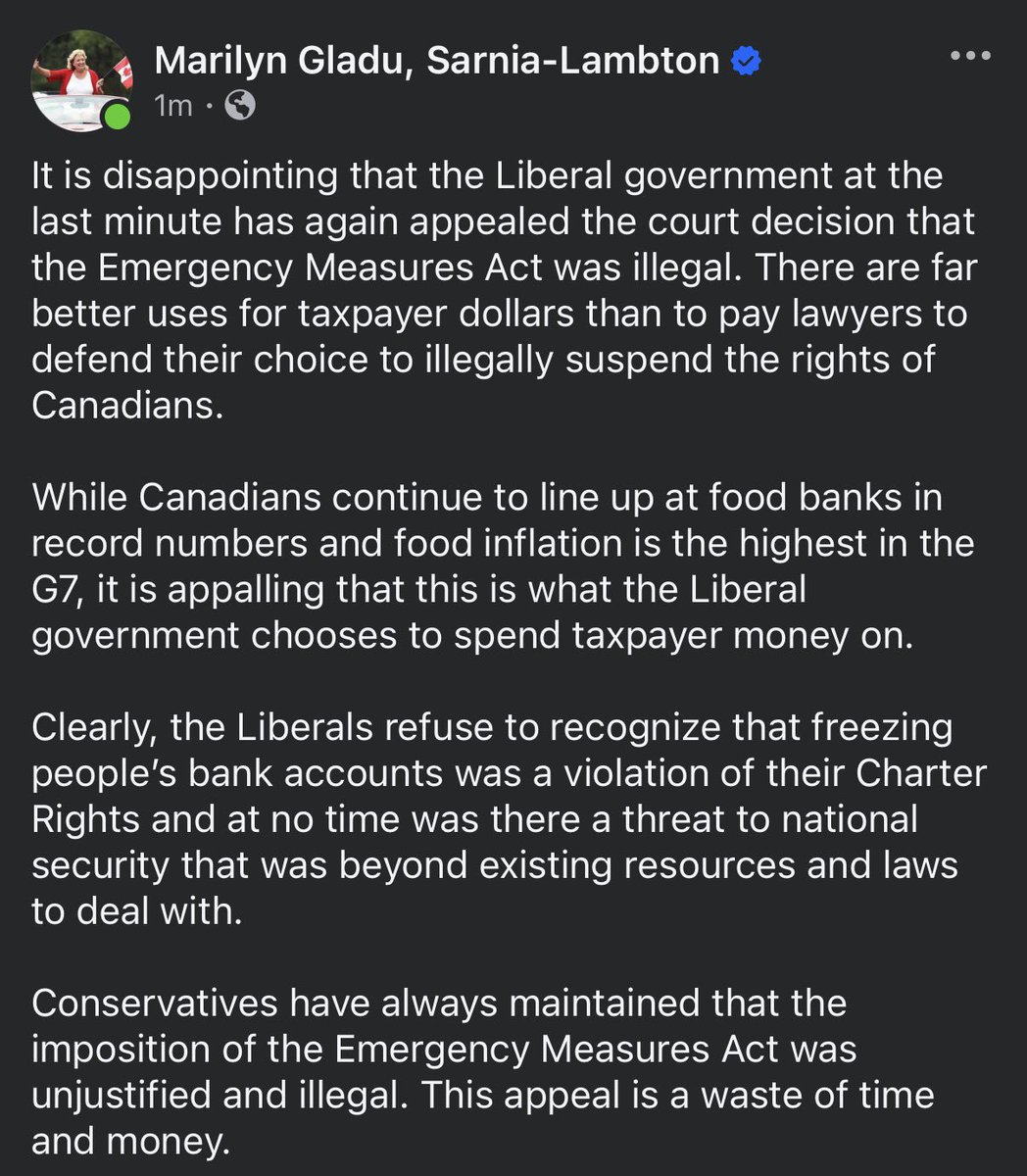 Marilyn Gladu, Sarnia-Lambton
1m ·

It is disappointing that the Liberal government at the last minute has again appealed the court decision that the Emergency Measures Act was illegal. There are far better uses for taxpayer dollars than to pay lawyers to defend their choice to illegally suspend the rights of Canadians.

While Canadians continue to line up at food banks in record numbers and food inflation is the highest in the G7, it is appalling that this is what the Liberal government chooses to spend taxpayer money on.

Clearly, the Liberals refuse to recognize that freezing people's bank accounts was a violation of their Charter Rights and at no time was there a threat to national security that was beyond existing resources and laws to deal with.

Conservatives have always maintained that the imposition of the Emergency Measures Act was unjustified and illegal. This appeal is a waste of time and money.